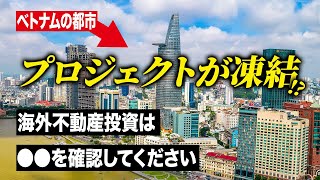 ベトナムの都市

プロジェクトが凍結!?

海外不動産投資は

●●を確認してください